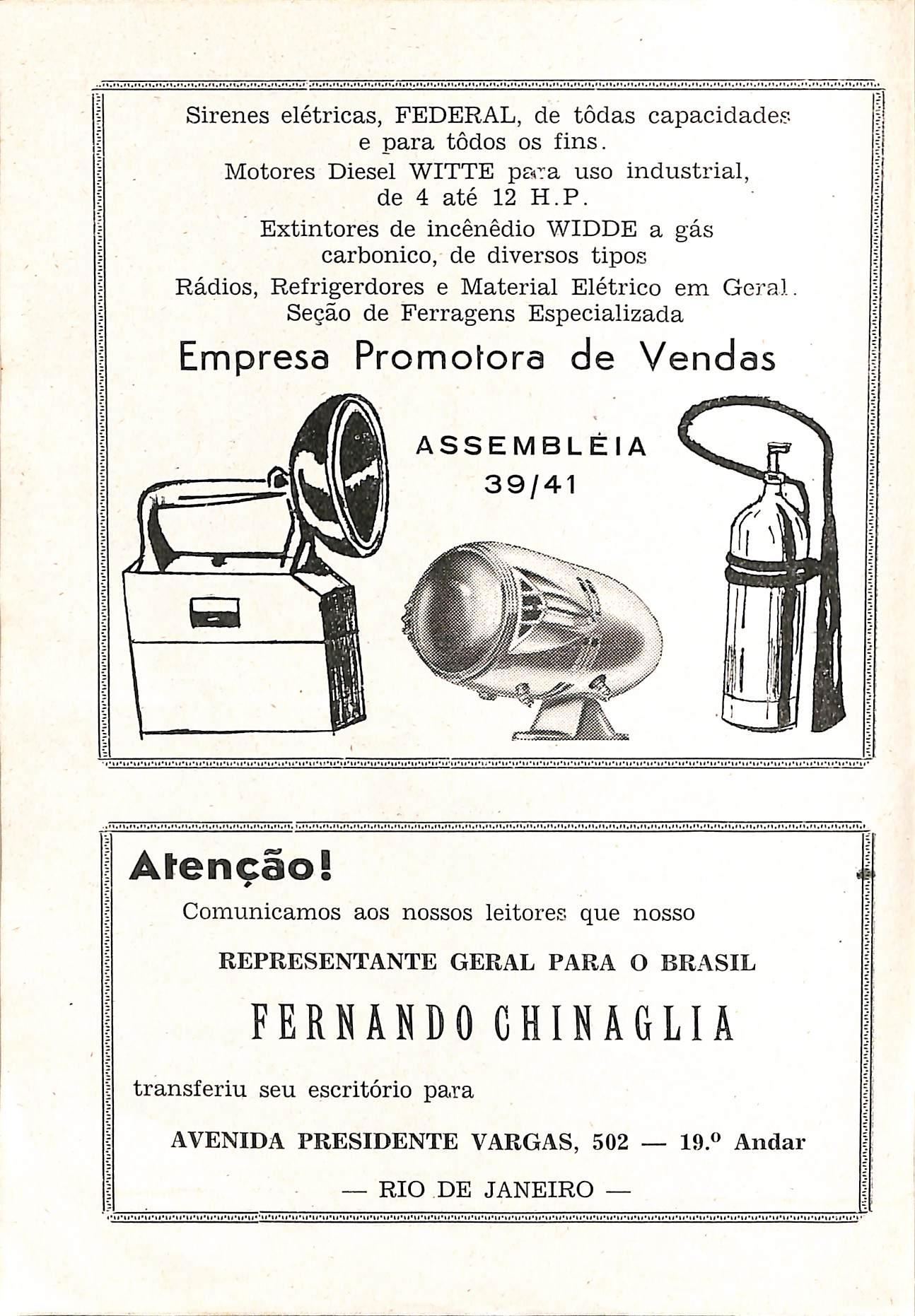 Sirenes elétricas, FEDERAL, de tôdas capacidades e para tôdos os fins.

Motores Diesel WITTE para uso industrial, de 4 até 12 H.P.

Extintores de incênêdio WIDDE a gás carbonico, de diversos tipos

Rádios, Refrigerdores e Material Elétrico em Geral.

Seção de Ferragens Especializada

Empresa Promotora de Vendas

ASSEMBLÉIA 39/41

Atenção!

Comunicamos aos nossos leitores que nosso

REPRESENTANTE GERAL PARA O BRASIL

FERNANDO CHINAGLIA

transferiu seu escritório para

AVENIDA PRESIDENTE VARGAS, 502 — 19.º Andar

— RIO DE JANEIRO —